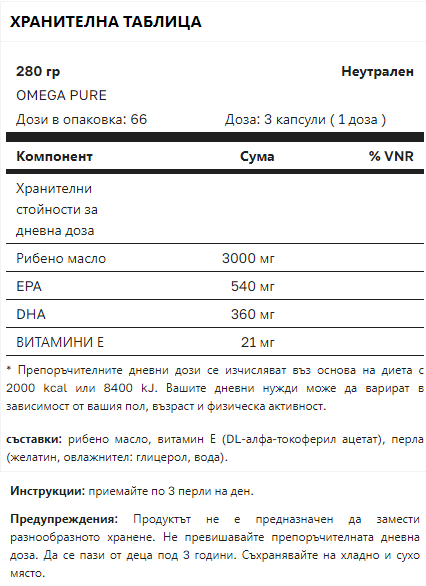 ХРАНИТЕЛНА ТАБЛИЦА

280 гр
Неутрален
OMEGA PURE
Дози в опаковка: 66
Доза: 3 капсули ( 1 доза )

| Компонент | Сума | % VNR |
|---|---|---|
| Хранителни стойности за дневна доза | | |
| Рибено масло | 3000 мг | |
| EPA | 540 мг | |
| DHA | 360 мг | |
| ВИТАМИНИ Е | 21 мг | |

* Препоръчителните дневни дози се изчисляват въз основа на диета с 2000 kcal или 8400 kJ. Вашите дневни нужди може да варират в зависимост от вашия пол, възраст и физическа активност.

съставки: рибено масло, витамин Е (DL-алфа-токоферил ацетат), перла (желатин, овлажнител: глицерол, вода).

Инструкции: приемайте по 3 перли на ден.

Предупреждения: Продуктът не е предназначен да замести разнообразното хранене. Не превишавайте препоръчителната дневна доза. Да се пази от деца под 3 години. Съхранявайте на хладно и сухо място.